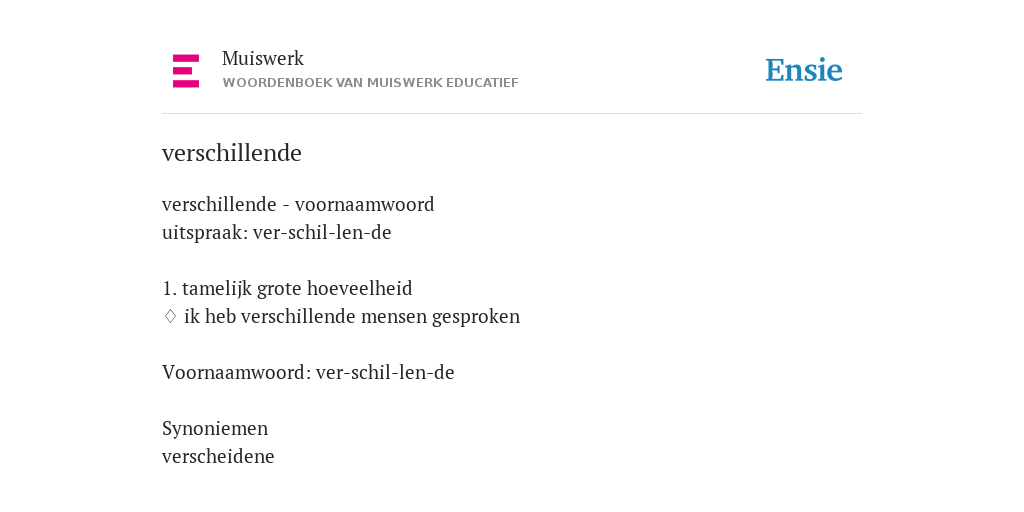 Muiswerk
WOORDENBOEK VAN MUISWERK EDUCATIEF

Ensie

verschillende

verschillende - voornaamwoord
uitspraak: ver-schil-len-de

1. tamelijk grote hoeveelheid
◊ ik heb verschillende mensen gesproken

Voornaamwoord: ver-schil-len-de

Synoniemen
verscheidene